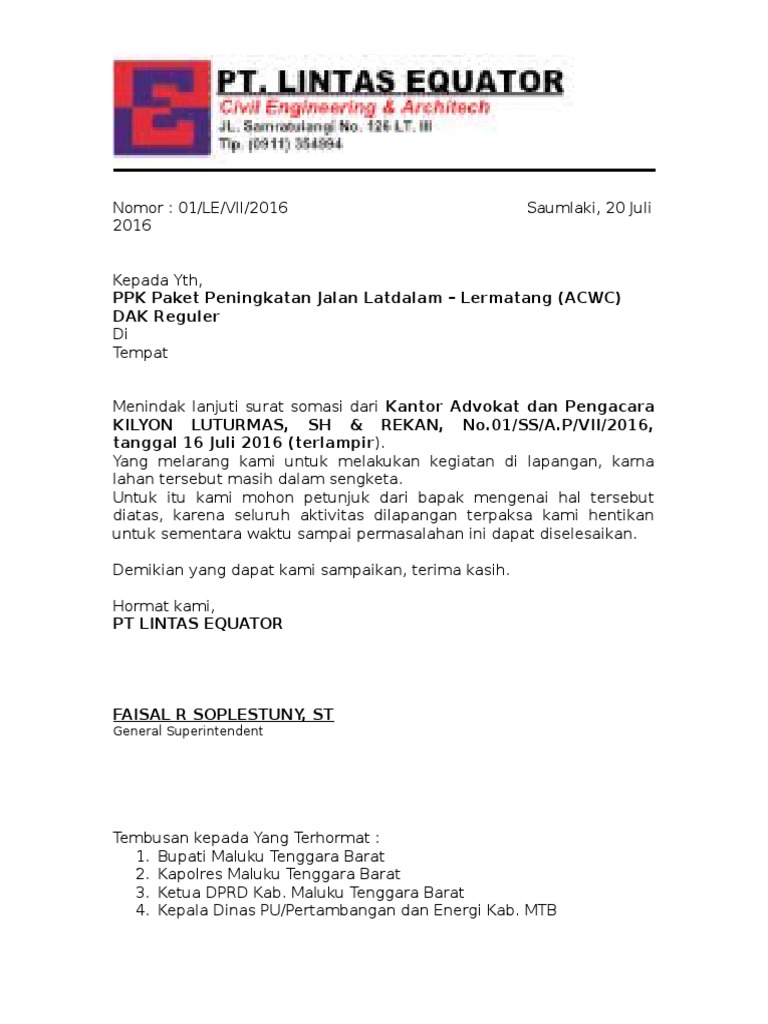 PT. LINTAS EQUATOR
Civil Engineering & Architech
JL. Samratulangi No. 126 LT. III
Tlp. (0911) 354994

Nomor : 01/LE/VII/2016 Saumlaki, 20 Juli 2016

Kepada Yth,
PPK Paket Peningkatan Jalan Latdalam – Lermatang (ACWC) DAK Reguler
Di
Tempat

Menindak lanjuti surat somasi dari Kantor Advokat dan Pengacara KILYON LUTURMAS, SH & REKAN, No.01/SS/A.P/VII/2016, tanggal 16 Juli 2016 (terlampir).
Yang melarang kami untuk melakukan kegiatan di lapangan, karna lahan tersebut masih dalam sengketa.
Untuk itu kami mohon petunjuk dari bapak mengenai hal tersebut diatas, karena seluruh aktivitas dilapangan terpaksa kami hentikan untuk sementara waktu sampai permasalahan ini dapat diselesaikan.

Demikian yang dapat kami sampaikan, terima kasih.

Hormat kami,
PT LINTAS EQUATOR

FAISAL R SOPLESTUNY, ST
General Superintendent

Tembusan kepada Yang Terhormat :
1. Bupati Maluku Tenggara Barat
2. Kapolres Maluku Tenggara Barat
3. Ketua DPRD Kab. Maluku Tenggara Barat
4. Kepala Dinas PU/Pertambangan dan Energi Kab. MTB